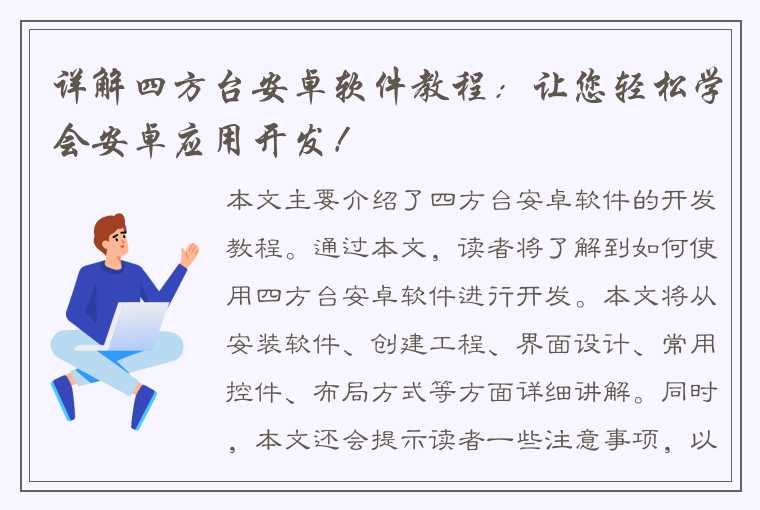 详解四方台安卓软件教程：让您轻松学会安卓应用开发！

本文主要介绍了四方台安卓软件的开发教程。通过本文，读者将了解到如何使用四方台安卓软件进行开发。本文将从安装软件、创建工程、界面设计、常用控件、布局方式等方面详细讲解。同时，本文还会提示读者一些注意事项，以